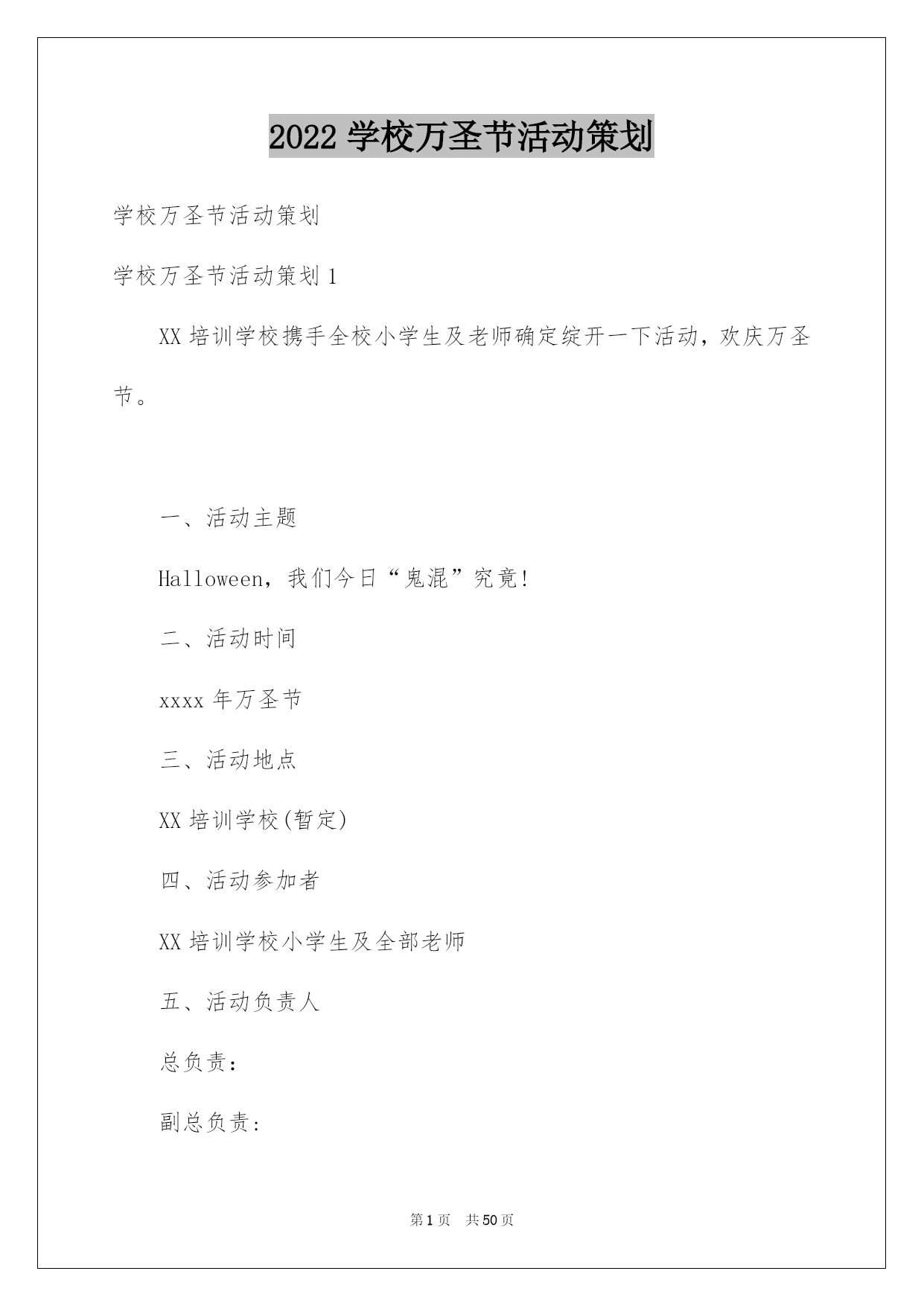 2022 学校万圣节活动策划

学校万圣节活动策划

学校万圣节活动策划 1

XX 培训学校携手全校小学生及老师确定绽开一下活动，欢庆万圣节。

一、活动主题

Halloween，我们今日“鬼混”究竟!

二、活动时间

xxxx 年万圣节

三、活动地点

XX 培训学校(暂定)

四、活动参加者

XX 培训学校小学生及全部老师

五、活动负责人

总负责：

副总负责：

第 1 页 共 50 页